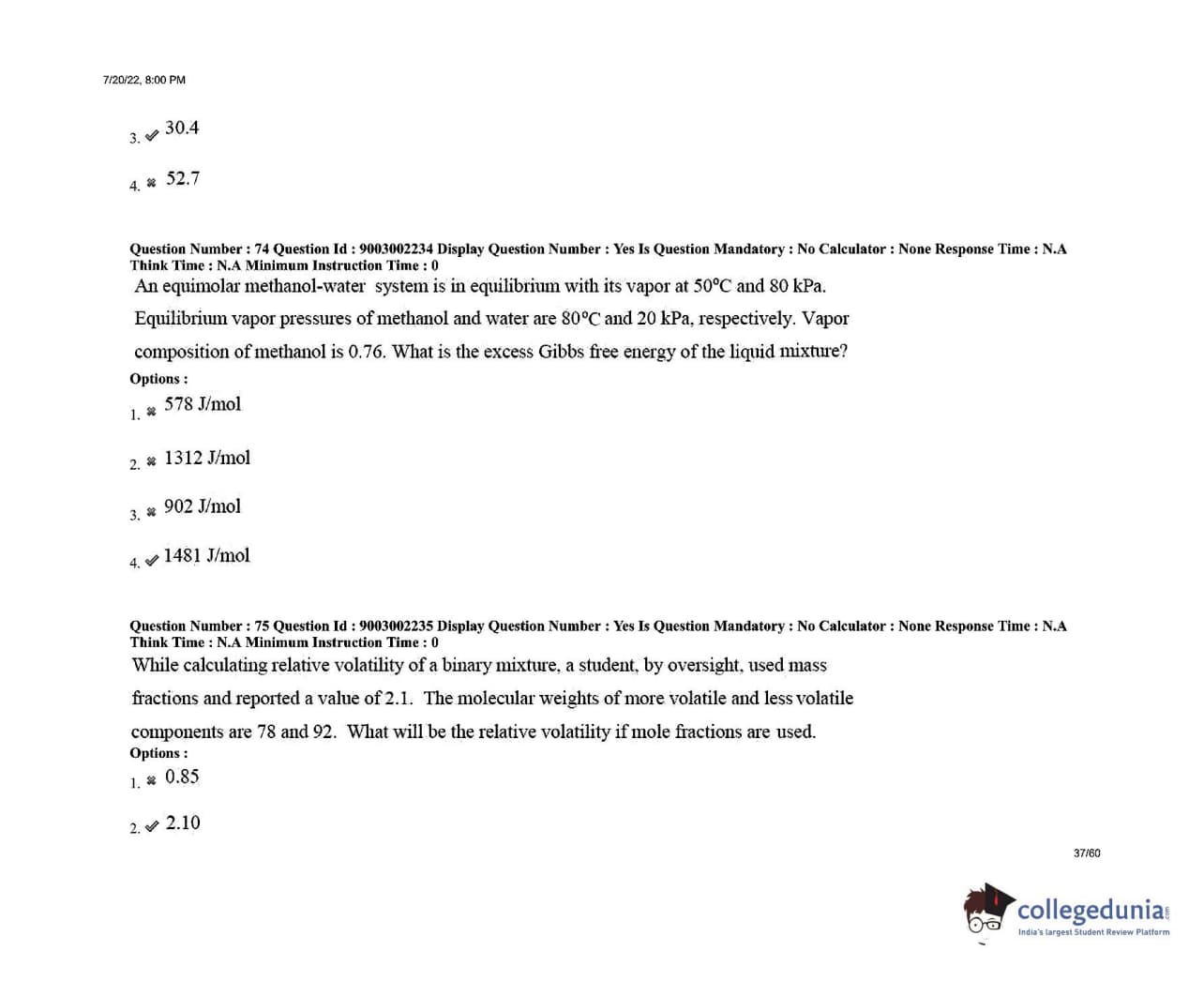 7/20/22, 8:00 PM

3. ✔ 30.4

4. ✖ 52.7

Question Number : 74 Question Id : 9003002234 Display Question Number : Yes Is Question Mandatory : No Calculator : None Response Time : N.A Think Time : N.A Minimum Instruction Time : 0

An equimolar methanol-water system is in equilibrium with its vapor at 50°C and 80 kPa. Equilibrium vapor pressures of methanol and water are 80°C and 20 kPa, respectively. Vapor composition of methanol is 0.76. What is the excess Gibbs free energy of the liquid mixture?

Options :

1. ✖ 578 J/mol

2. ✖ 1312 J/mol

3. ✖ 902 J/mol

4. ✔ 1481 J/mol

Question Number : 75 Question Id : 9003002235 Display Question Number : Yes Is Question Mandatory : No Calculator : None Response Time : N.A Think Time : N.A Minimum Instruction Time : 0

While calculating relative volatility of a binary mixture, a student, by oversight, used mass fractions and reported a value of 2.1. The molecular weights of more volatile and less volatile components are 78 and 92. What will be the relative volatility if mole fractions are used.

Options :

1. ✖ 0.85

2. ✔ 2.10

37/60

collegedunia.com
India's largest Student Review Platform